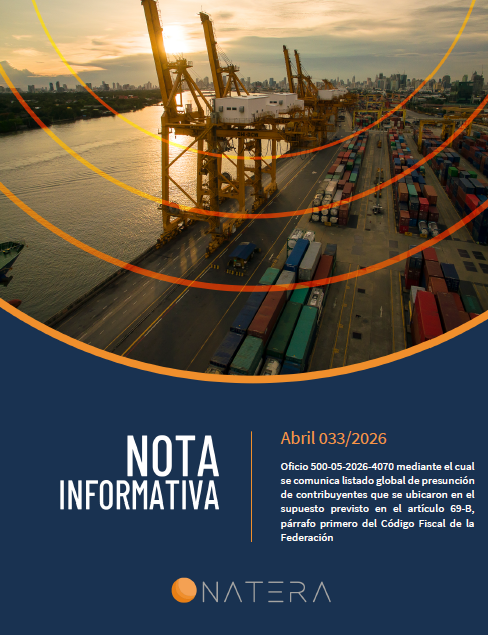 NOTA
INFORMATIVA

Abril 033/2026

Oficio 500-05-2026-4070 mediante el cual se comunica listado global de presunción de contribuyentes que se ubicaron en el supuesto previsto en el artículo 69-B, párrafo primero del Código Fiscal de la Federación

NATERA